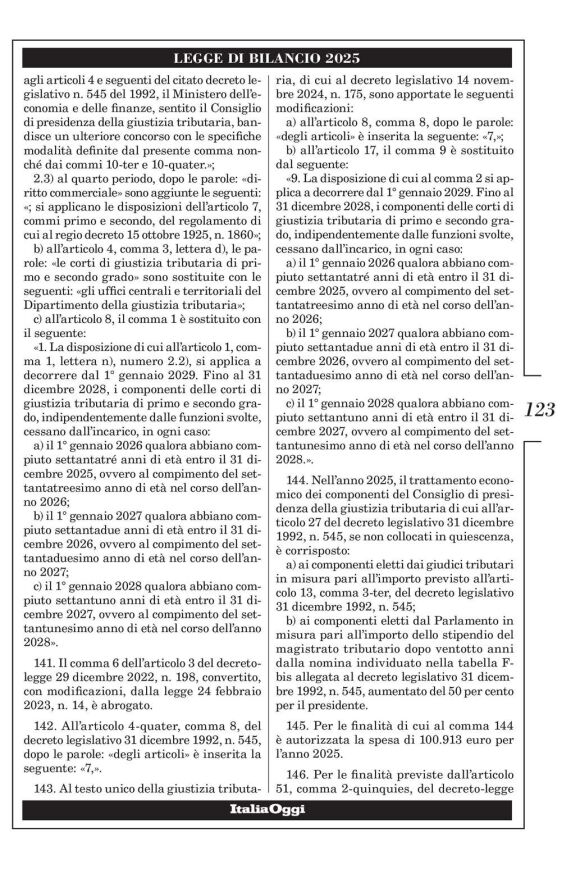 LEGGE DI BILANCIO 2025

agli articoli 4 e seguenti del citato decreto legislativo n. 545 del 1992, il Ministero dell'economia e delle finanze, sentito il Consiglio di presidenza della giustizia tributaria, bandisce un ulteriore concorso con le specifiche modalità definite dal presente comma nonché dai commi 10-ter e 10-quater.»;

2.3) al quarto periodo, dopo le parole: «diritto commerciale» sono aggiunte le seguenti: «; si applicano le disposizioni dell'articolo 7, commi primo e secondo, del regolamento di cui al regio decreto 15 ottobre 1925, n. 1860»;

b) all'articolo 4, comma 3, lettera d), le parole: «le corti di giustizia tributaria di primo e secondo grado» sono sostituite con le seguenti: «gli uffici centrali e territoriali del Dipartimento della giustizia tributaria»;

c) all'articolo 8, il comma 1 è sostituito con il seguente:

«1. La disposizione di cui all'articolo 1, comma 1, lettera n), numero 2.2), si applica a decorrere dal 1° gennaio 2029. Fino al 31 dicembre 2028, i componenti delle corti di giustizia tributaria di primo e secondo grado, indipendentemente dalle funzioni svolte, cessano dall'incarico, in ogni caso:

a) il 1° gennaio 2026 qualora abbiano compiuto settantatré anni di età entro il 31 dicembre 2025, ovvero al compimento del settantatreesimo anno di età nel corso dell'anno 2026;

b) il 1° gennaio 2027 qualora abbiano compiuto settantadue anni di età entro il 31 dicembre 2026, ovvero al compimento del settantaduesimo anno di età nel corso dell'anno 2027;

c) il 1° gennaio 2028 qualora abbiano compiuto settantuno anni di età entro il 31 dicembre 2027, ovvero al compimento del settantunesimo anno di età nel corso dell'anno 2028».

141. Il comma 6 dell'articolo 3 del decreto-legge 29 dicembre 2022, n. 198, convertito, con modificazioni, dalla legge 24 febbraio 2023, n. 14, è abrogato.

142. All'articolo 4-quater, comma 8, del decreto legislativo 31 dicembre 1992, n. 545, dopo le parole: «degli articoli» è inserita la seguente: «7,».

143. Al testo unico della giustizia tributaria, di cui al decreto legislativo 14 novembre 2024, n. 175, sono apportate le seguenti modificazioni:

a) all'articolo 8, comma 8, dopo le parole: «degli articoli» è inserita la seguente: «7,»;

b) all'articolo 17, il comma 9 è sostituito dal seguente:

«9. La disposizione di cui al comma 2 si applica a decorrere dal 1° gennaio 2029. Fino al 31 dicembre 2028, i componenti delle corti di giustizia tributaria di primo e secondo grado, indipendentemente dalle funzioni svolte, cessano dall'incarico, in ogni caso:

a) il 1° gennaio 2026 qualora abbiano compiuto settantatré anni di età entro il 31 dicembre 2025, ovvero al compimento del settantatreesimo anno di età nel corso dell'anno 2026;

b) il 1° gennaio 2027 qualora abbiano compiuto settantadue anni di età entro il 31 dicembre 2026, ovvero al compimento del settantaduesimo anno di età nel corso dell'anno 2027;

c) il 1° gennaio 2028 qualora abbiano compiuto settantuno anni di età entro il 31 dicembre 2027, ovvero al compimento del settantunesimo anno di età nel corso dell'anno 2028.».

144. Nell'anno 2025, il trattamento economico dei componenti del Consiglio di presidenza della giustizia tributaria di cui all'articolo 27 del decreto legislativo 31 dicembre 1992, n. 545, se non collocati in quiescenza, è corrisposto:

a) ai componenti eletti dai giudici tributari in misura pari all'importo previsto all'articolo 13, comma 3-ter, del decreto legislativo 31 dicembre 1992, n. 545;

b) ai componenti eletti dal Parlamento in misura pari all'importo dello stipendio del magistrato tributario dopo ventotto anni dalla nomina individuato nella tabella F-bis allegata al decreto legislativo 31 dicembre 1992, n. 545, aumentato del 50 per cento per il presidente.

145. Per le finalità di cui al comma 144 è autorizzata la spesa di 100.913 euro per l'anno 2025.

146. Per le finalità previste dall'articolo 51, comma 2-quinquies, del decreto-legge

123

ItaliaOggi